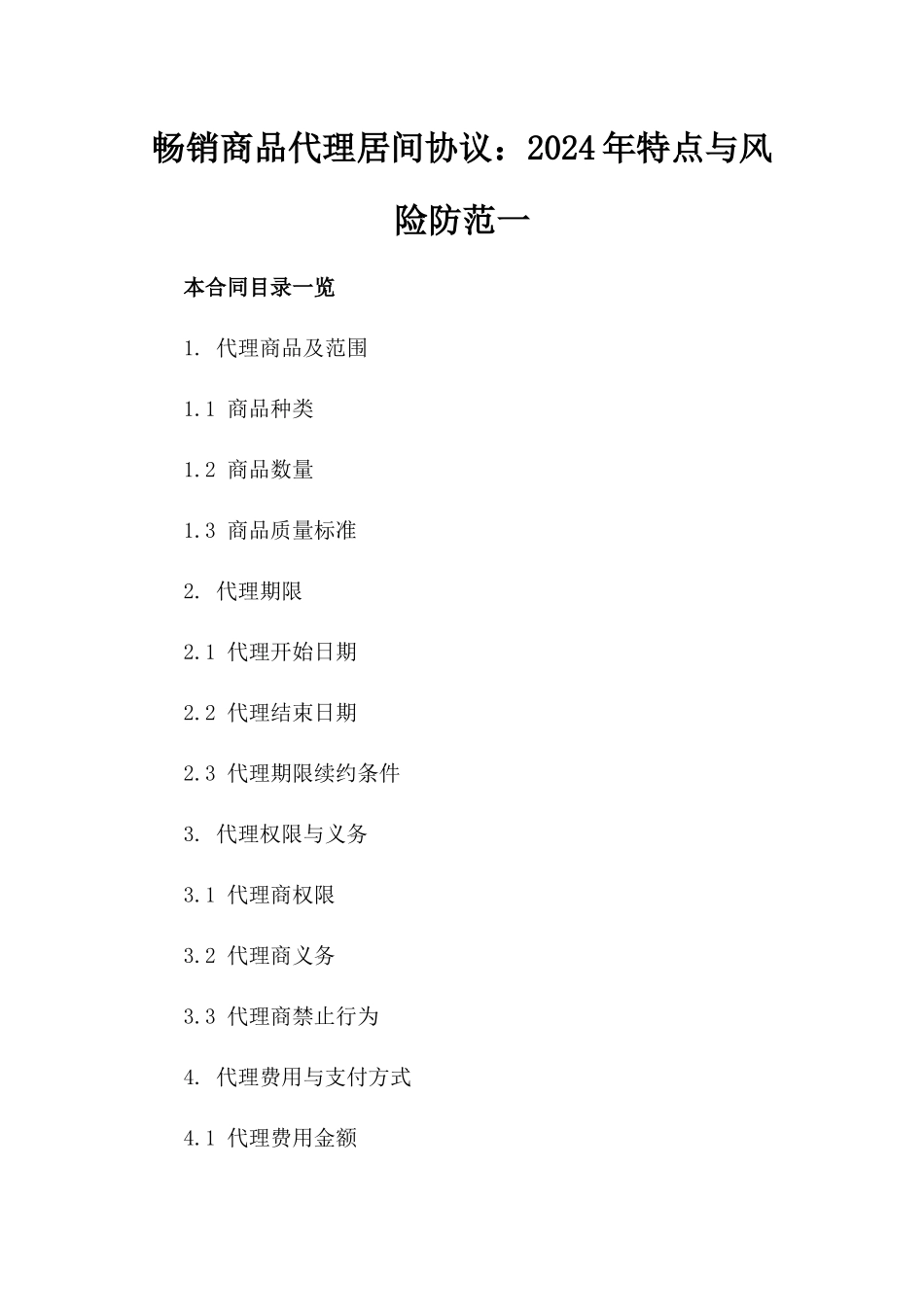 畅销商品代理居间协议：2024年特点与风险防范一

本合同目录一览

1. 代理商品及范围

1.1 商品种类

1.2 商品数量

1.3 商品质量标准

2. 代理期限

2.1 代理开始日期

2.2 代理结束日期

2.3 代理期限续约条件

3. 代理权限与义务

3.1 代理商权限

3.2 代理商义务

3.3 代理商禁止行为

4. 代理费用与支付方式

4.1 代理费用金额